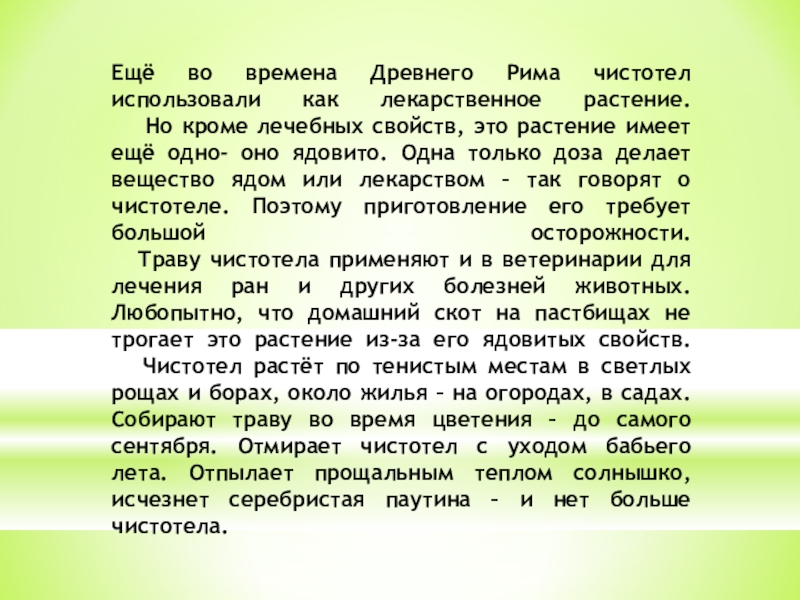 Ещё во времена Древнего Рима чистотел использовали как лекарственное растение.

Но кроме лечебных свойств, это растение имеет ещё одно- оно ядовито. Одна только доза делает вещество ядом или лекарством – так говорят о чистотеле. Поэтому приготовление его требует большой осторожности.

Траву чистотела применяют и в ветеринарии для лечения ран и других болезней животных. Любопытно, что домашний скот на пастбищах не трогает это растение из-за его ядовитых свойств.

Чистотел растёт по тенистым местам в светлых рощах и борах, около жилья – на огородах, в садах. Собирают траву во время цветения – до самого сентября. Отмирает чистотел с уходом бабьего лета. Отпылает прощальным теплом солнышко, исчезнет серебристая паутина – и нет больше чистотела.